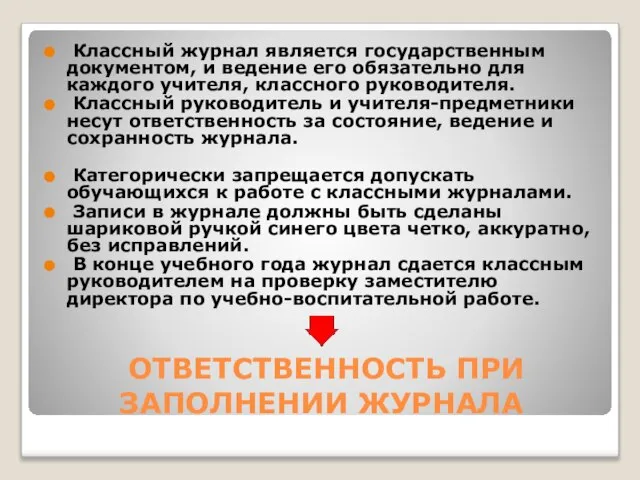 Классный журнал является государственным документом, и ведение его обязательно для каждого учителя, классного руководителя.
Классный руководитель и учителя-предметники несут ответственность за состояние, ведение и сохранность журнала.

Категорически запрещается допускать обучающихся к работе с классными журналами.
Записи в журнале должны быть сделаны шариковой ручкой синего цвета четко, аккуратно, без исправлений.
В конце учебного года журнал сдается классным руководителем на проверку заместителю директора по учебно-воспитательной работе.

ОТВЕТСТВЕННОСТЬ ПРИ ЗАПОЛНЕНИИ ЖУРНАЛА